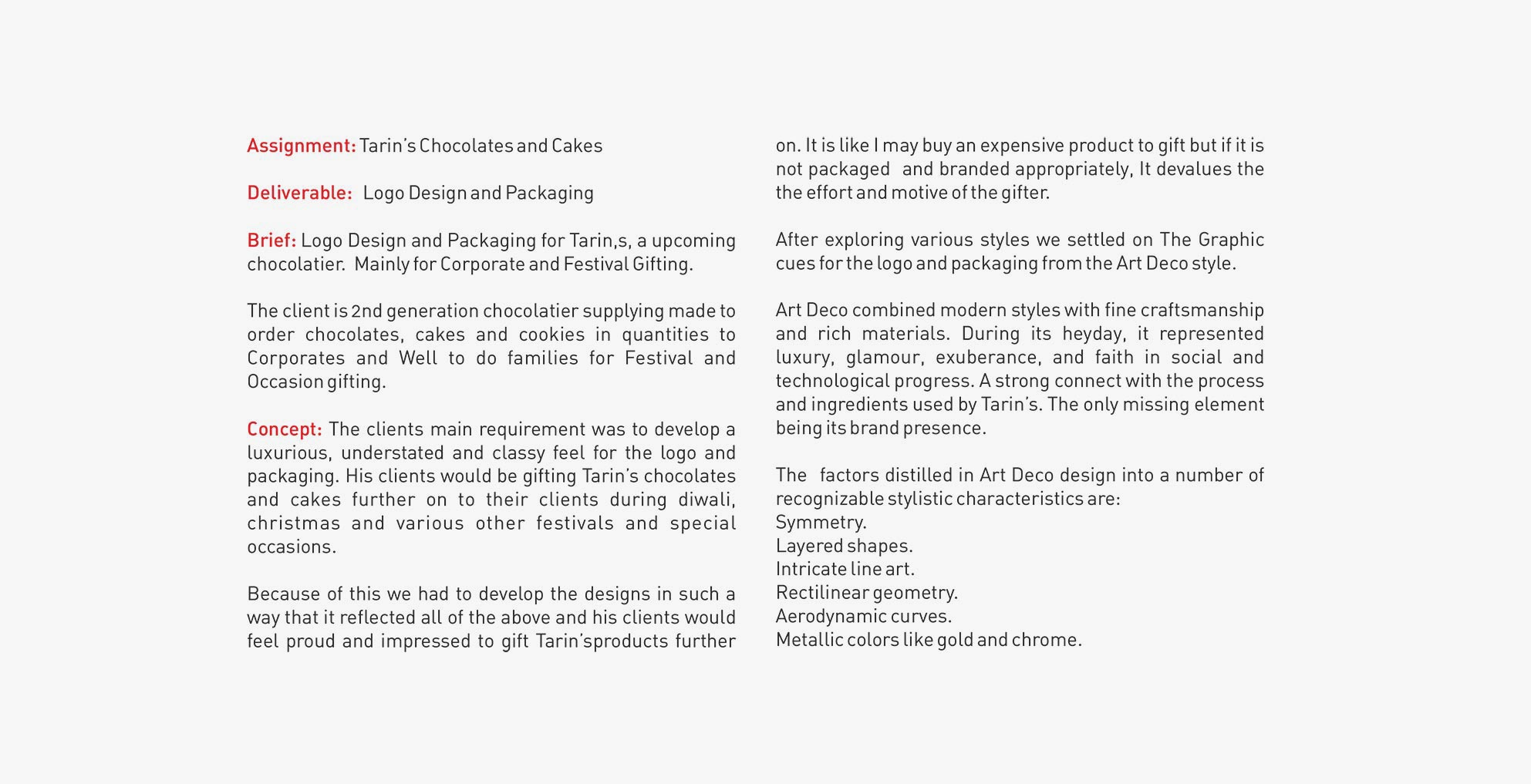 Assignment: Tarin's Chocolates and Cakes

Deliverable: Logo Design and Packaging

Brief: Logo Design and Packaging for Tarin,s, a upcoming chocolatier. Mainly for Corporate and Festival Gifting.

The client is 2nd generation chocolatier supplying made to order chocolates, cakes and cookies in quantities to Corporates and Well to do families for Festival and Occasion gifting.

Concept: The clients main requirement was to develop a luxurious, understated and classy feel for the logo and packaging. His clients would be gifting Tarin's chocolates and cakes further on to their clients during diwali, christmas and various other festivals and special occasions.

Because of this we had to develop the designs in such a way that it reflected all of the above and his clients would feel proud and impressed to gift Tarin'sproducts further on. It is like I may buy an expensive product to gift but if it is not packaged and branded appropriately, It devalues the the effort and motive of the gifter.

After exploring various styles we settled on The Graphic cues for the logo and packaging from the Art Deco style.

Art Deco combined modern styles with fine craftsmanship and rich materials. During its heyday, it represented luxury, glamour, exuberance, and faith in social and technological progress. A strong connect with the process and ingredients used by Tarin's. The only missing element being its brand presence.

The factors distilled in Art Deco design into a number of recognizable stylistic characteristics are:
Symmetry.
Layered shapes.
Intricate line art.
Rectilinear geometry.
Aerodynamic curves.
Metallic colors like gold and chrome.